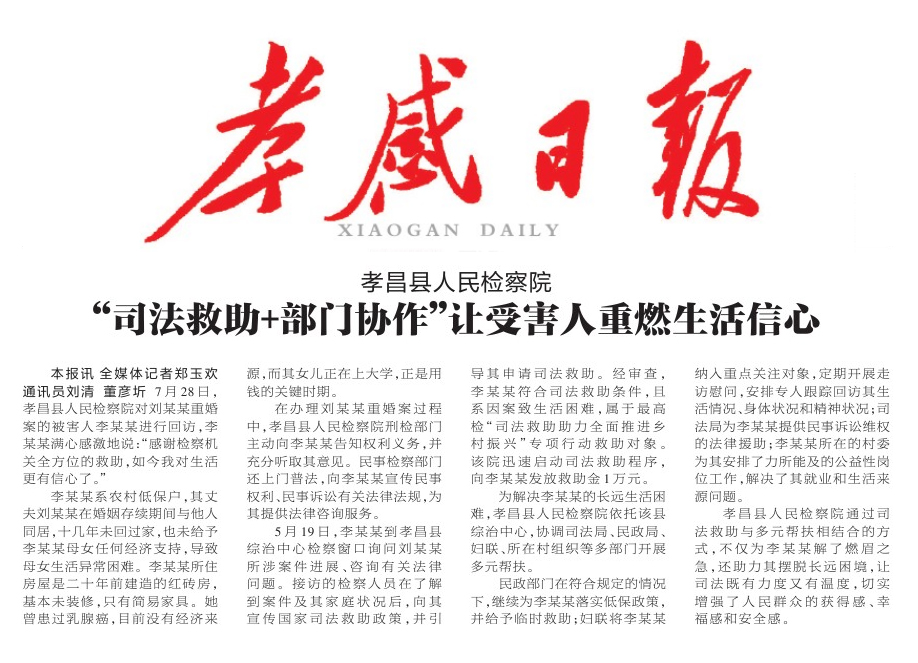 孝感日報
XIAOGAN DAILY

孝昌县人民检察院
“司法救助+部门协作”让受害人重燃生活信心

本报讯 全媒体记者郑玉欢 通讯员刘清 董彦圻 7月28日，孝昌县人民检察院对刘某某重婚案的被害人李某某进行回访，李某某满心感激地说：“感谢检察机关全方位的救助，如今我对生活更有信心了。”

李某某系农村低保户，其丈夫刘某某在婚姻存续期间与他人同居，十几年未回过家，也未给予李某某母女任何经济支持，导致母女生活异常困难。李某某所住房屋是二十年前建造的红砖房，基本未装修，只有简易家具。她曾患过乳腺癌，目前没有经济来源，而其女儿正在上大学，正是用钱的关键时期。

在办理刘某某重婚案过程中，孝昌县人民检察院刑检部门主动向李某某告知权利义务，并充分听取其意见。民事检察部门还上门普法，向李某某宣传民事权利、民事诉讼有关法律法规，为其提供法律咨询服务。

5月19日，李某某到孝昌县综治中心检察窗口询问刘某某所涉案件进展、咨询有关法律问题。接访的检察人员在了解到案件及其家庭状况后，向其宣传国家司法救助政策，并引导其申请司法救助。经审查，李某某符合司法救助条件，且系因案致生活困难，属于最高检“司法救助助力全面推进乡村振兴”专项行动救助对象。该院迅速启动司法救助程序，向李某某发放救助金1万元。

为解决李某某的长远生活困难，孝昌县人民检察院依托该县综治中心，协调司法局、民政局、妇联、所在村组织等多部门开展多元帮扶。

民政部门在符合规定的情况下，继续为李某某落实低保政策，并给予临时救助；妇联将李某某纳入重点关注对象，定期开展走访慰问，安排专人跟踪回访其生活情况、身体状况和精神状况；司法局为李某某提供民事诉讼维权的法律援助；李某某所在的村委为其安排了力所能及的公益性岗位工作，解决了其就业和生活来源问题。

孝昌县人民检察院通过司法救助与多元帮扶相结合的方式，不仅为李某某解了燃眉之急，还助力其摆脱长远困境，让司法既有力度又有温度，切实增强了人民群众的获得感、幸福感和安全感。